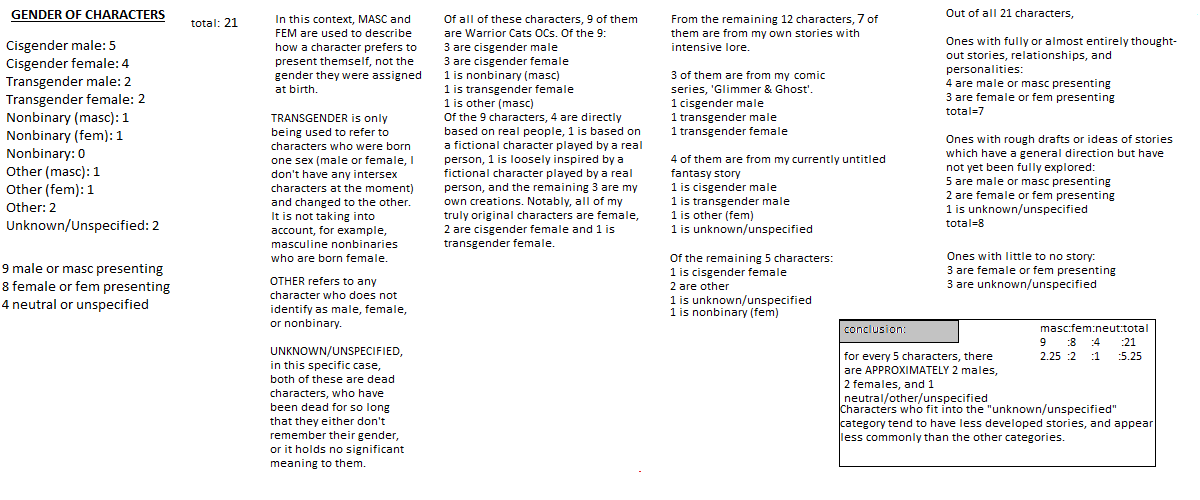 GENDER OF CHARACTERS

total: 21

Cisgender male: 5
Cisgender female: 4
Transgender male: 2
Transgender female: 2
Nonbinary (masc): 1
Nonbinary (fem): 1
Nonbinary: 0
Other (masc): 1
Other (fem): 1
Other: 2
Unknown/Unspecified: 2

9 male or masc presenting
8 female or fem presenting
4 neutral or unspecified

In this context, MASC and FEM are used to describe how a character prefers to present themself, not the gender they were assigned at birth.

TRANSGENDER is only being used to refer to characters who were born one sex (male or female, I don't have any intersex characters at the moment) and changed to the other. It is not taking into account, for example, masculine nonbinaries who are born female.

OTHER refers to any character who does not identify as male, female, or nonbinary.

UNKNOWN/UNSPECIFIED, in this specific case, both of these are dead characters, who have been dead for so long that they either don't remember their gender, or it holds no significant meaning to them.

Of all of these characters, 9 of them are Warrior Cats OCs. Of the 9:
3 are cisgender male
3 are cisgender female
1 is nonbinary (masc)
1 is transgender female
1 is other (masc)
Of the 9 characters, 4 are directly based on real people, 1 is based on a fictional character played by a real person, 1 is loosely inspired by a fictional character played by a real person, and the remaining 3 are my own creations. Notably, all of my truly original characters are female, 2 are cisgender female and 1 is transgender female.

From the remaining 12 characters, 7 of them are from my own stories with intensive lore.

3 of them are from my comic series, 'Glimmer & Ghost'.
1 cisgender male
1 transgender male
1 transgender female

4 of them are from my currently untitled fantasy story
1 is cisgender male
1 is transgender male
1 is other (fem)
1 is unknown/unspecified

Of the remaining 5 characters:
1 is cisgender female
2 are other
1 is unknown/unspecified
1 is nonbinary (fem)

Out of all 21 characters,

Ones with fully or almost entirely thought-out stories, relationships, and personalities:
4 are male or masc presenting
3 are female or fem presenting
total=7

Ones with rough drafts or ideas of stories which have a general direction but have not yet been fully explored:
5 are male or masc presenting
2 are female or fem presenting
1 is unknown/unspecified
total=8

Ones with little to no story:
3 are female or fem presenting
3 are unknown/unspecified

conclusion:

masc:fem:neut:total
9 :8 :4 :21
2.25 :2 :1 :5.25

for every 5 characters, there are APPROXIMATELY 2 males, 2 females, and 1 neutral/other/unspecified
Characters who fit into the "unknown/unspecified" category tend to have less developed stories, and appear less commonly than the other categories.